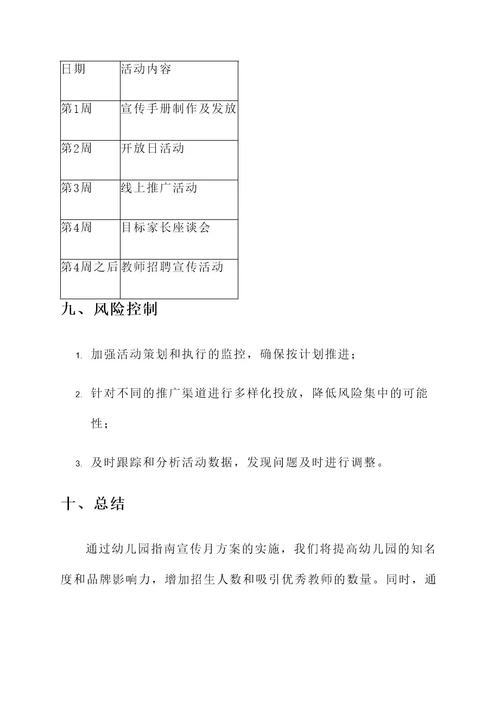 | 日期 | 活动内容 |
|---|---|
| 第1周 | 宣传手册制作及发放 |
| 第2周 | 开放日活动 |
| 第3周 | 线上推广活动 |
| 第4周 | 目标家长座谈会 |
| 第4周之后 | 教师招聘宣传活动 |

九、风险控制

1. 加强活动策划和执行的监控，确保按计划推进；

2. 针对不同的推广渠道进行多样化投放，降低风险集中的可能性；

3. 及时跟踪和分析活动数据，发现问题及时进行调整。

十、总结

通过幼儿园指南宣传月方案的实施，我们将提高幼儿园的知名度和品牌影响力，增加招生人数和吸引优秀教师的数量。同时，通